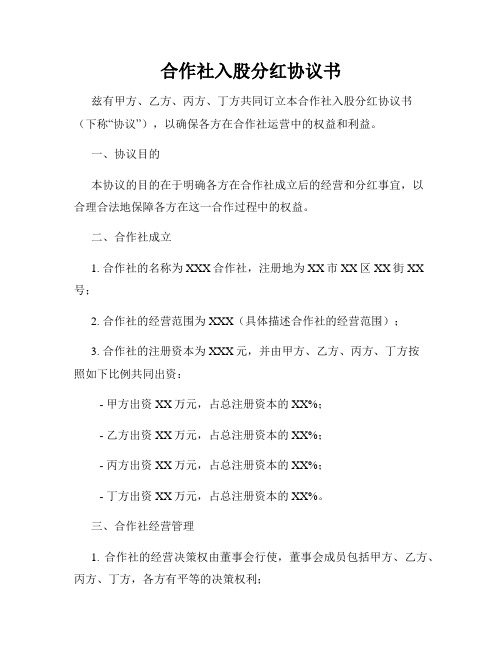 合作社入股分红协议书

兹有甲方、乙方、丙方、丁方共同订立本合作社入股分红协议书（下称“协议”），以确保各方在合作社运营中的权益和利益。

一、协议目的

本协议的目的在于明确各方在合作社成立后的经营和分红事宜，以合理合法地保障各方在这一合作过程中的权益。

二、合作社成立

1. 合作社的名称为XXX合作社，注册地为XX市XX区XX街XX号；

2. 合作社的经营范围为XXX（具体描述合作社的经营范围）；

3. 合作社的注册资本为XXX元，并由甲方、乙方、丙方、丁方按照如下比例共同出资：

- 甲方出资XX万元，占总注册资本的XX%；

- 乙方出资XX万元，占总注册资本的XX%；

- 丙方出资XX万元，占总注册资本的XX%；

- 丁方出资XX万元，占总注册资本的XX%。

三、合作社经营管理

1. 合作社的经营决策权由董事会行使，董事会成员包括甲方、乙方、丙方、丁方，各方有平等的决策权利；